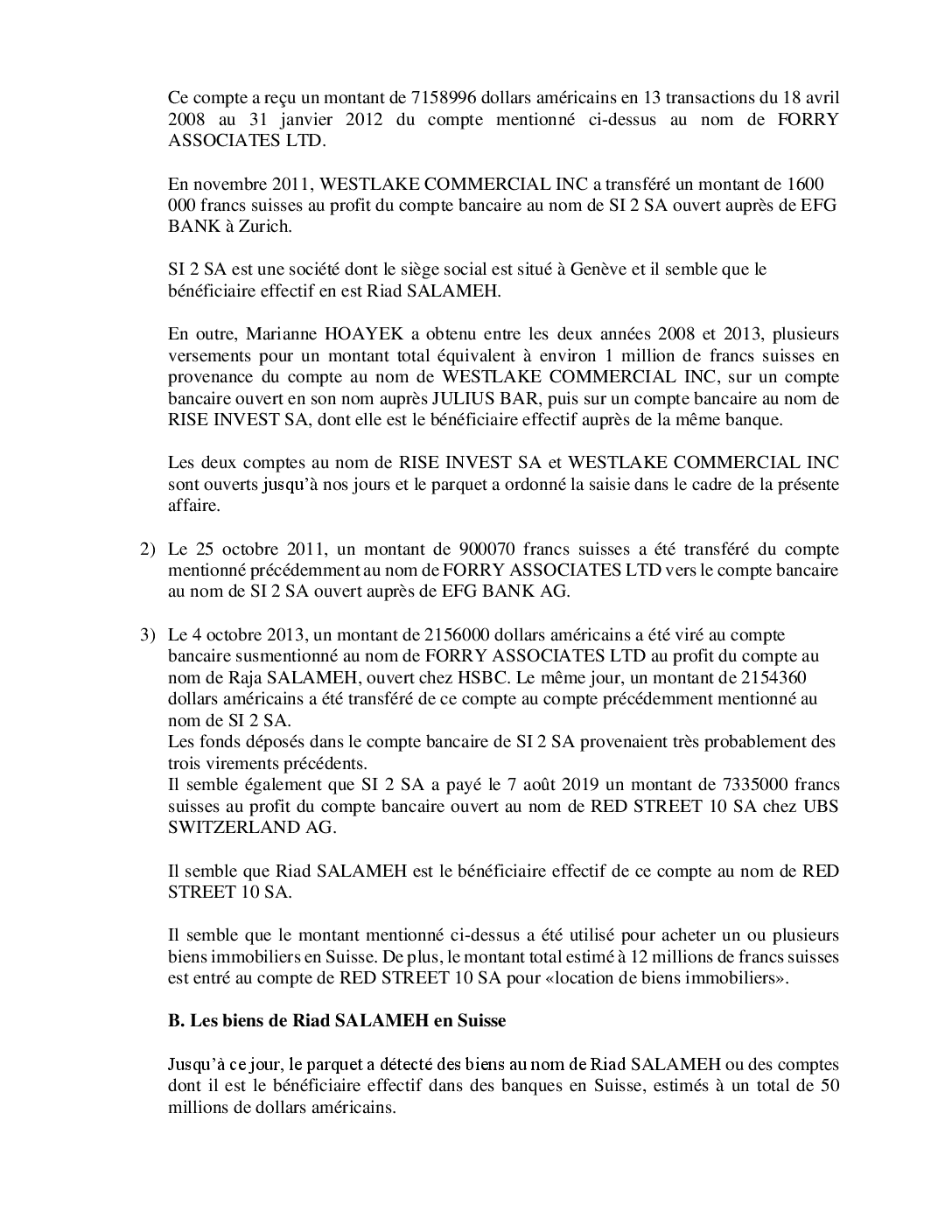 Ce compte a reçu un montant de 7158996 dollars américains en 13 transactions du 18 avril 2008 au 31 janvier 2012 du compte mentionné ci-dessus au nom de FORRY ASSOCIATES LTD.

En novembre 2011, WESTLAKE COMMERCIAL INC a transféré un montant de 1600 000 francs suisses au profit du compte bancaire au nom de SI 2 SA ouvert auprès de EFG BANK à Zurich.

SI 2 SA est une société dont le siège social est situé à Genève et il semble que le bénéficiaire effectif en est Riad SALAMEH.

En outre, Marianne HOAYEK a obtenu entre les deux années 2008 et 2013, plusieurs versements pour un montant total équivalent à environ 1 million de francs suisses en provenance du compte au nom de WESTLAKE COMMERCIAL INC, sur un compte bancaire ouvert en son nom auprès JULIUS BAR, puis sur un compte bancaire au nom de RISE INVEST SA, dont elle est le bénéficiaire effectif auprès de la même banque.

Les deux comptes au nom de RISE INVEST SA et WESTLAKE COMMERCIAL INC sont ouverts jusqu'à nos jours et le parquet a ordonné la saisie dans le cadre de la présente affaire.

2) Le 25 octobre 2011, un montant de 900070 francs suisses a été transféré du compte mentionné précédemment au nom de FORRY ASSOCIATES LTD vers le compte bancaire au nom de SI 2 SA ouvert auprès de EFG BANK AG.

3) Le 4 octobre 2013, un montant de 2156000 dollars américains a été viré au compte bancaire susmentionné au nom de FORRY ASSOCIATES LTD au profit du compte au nom de Raja SALAMEH, ouvert chez HSBC. Le même jour, un montant de 2154360 dollars américains a été transféré de ce compte au compte précédemment mentionné au nom de SI 2 SA.
Les fonds déposés dans le compte bancaire de SI 2 SA provenaient très probablement des trois virements précédents.
Il semble également que SI 2 SA a payé le 7 août 2019 un montant de 7335000 francs suisses au profit du compte bancaire ouvert au nom de RED STREET 10 SA chez UBS SWITZERLAND AG.

Il semble que Riad SALAMEH est le bénéficiaire effectif de ce compte au nom de RED STREET 10 SA.

Il semble que le montant mentionné ci-dessus a été utilisé pour acheter un ou plusieurs biens immobiliers en Suisse. De plus, le montant total estimé à 12 millions de francs suisses est entré au compte de RED STREET 10 SA pour «location de biens immobiliers».

B. Les biens de Riad SALAMEH en Suisse

Jusqu'à ce jour, le parquet a détecté des biens au nom de Riad SALAMEH ou des comptes dont il est le bénéficiaire effectif dans des banques en Suisse, estimés à un total de 50 millions de dollars américains.